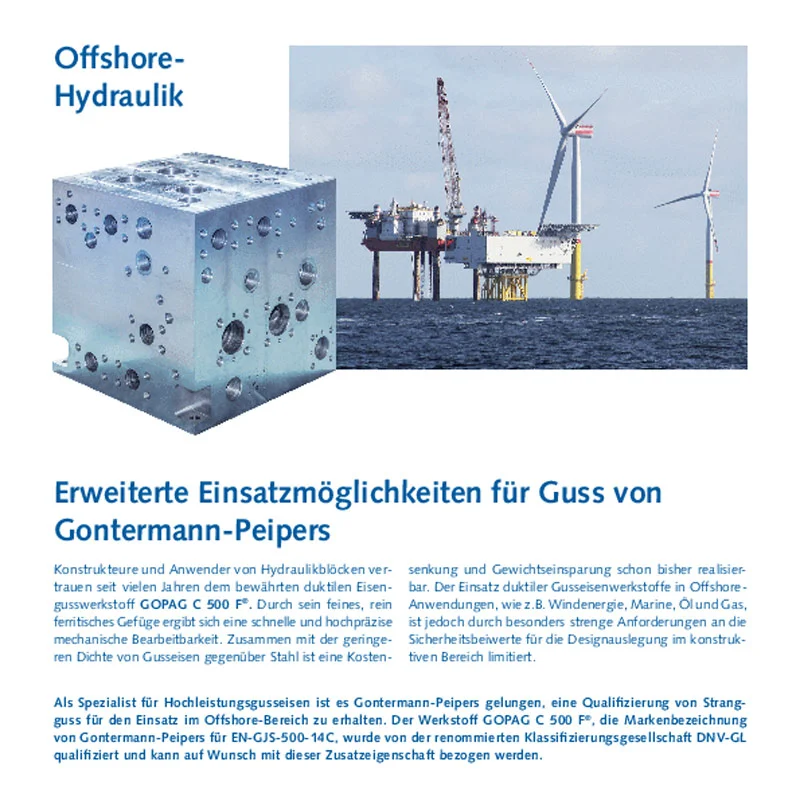 Offshore-Hydraulik

Erweiterte Einsatzmöglichkeiten für Guss von Gontermann-Peipers

Konstrukteure und Anwender von Hydraulikblöcken vertrauen seit vielen Jahren dem bewährten duktilen Eisengusswerkstoff GOPAG C 500 F®. Durch sein feines, rein ferritisches Gefüge ergibt sich eine schnelle und hochpräzise mechanische Bearbeitbarkeit. Zusammen mit der geringeren Dichte von Gusseisen gegenüber Stahl ist eine Kostensenkung und Gewichtseinsparung schon bisher realisierbar. Der Einsatz duktiler Gusseisenwerkstoffe in Offshore-Anwendungen, wie z.B. Windenergie, Marine, Öl und Gas, ist jedoch durch besonders strenge Anforderungen an die Sicherheitsbeiwerte für die Designauslegung im konstruktiven Bereich limitiert.

Als Spezialist für Hochleistungsgusseisen ist es Gontermann-Peipers gelungen, eine Qualifizierung von Strangguss für den Einsatz im Offshore-Bereich zu erhalten. Der Werkstoff GOPAG C 500 F®, die Markenbezeichnung von Gontermann-Peipers für EN-GJS-500-14C, wurde von der renommierten Klassifizierungsgesellschaft DNV-GL qualifiziert und kann auf Wunsch mit dieser Zusatzeigenschaft bezogen werden.